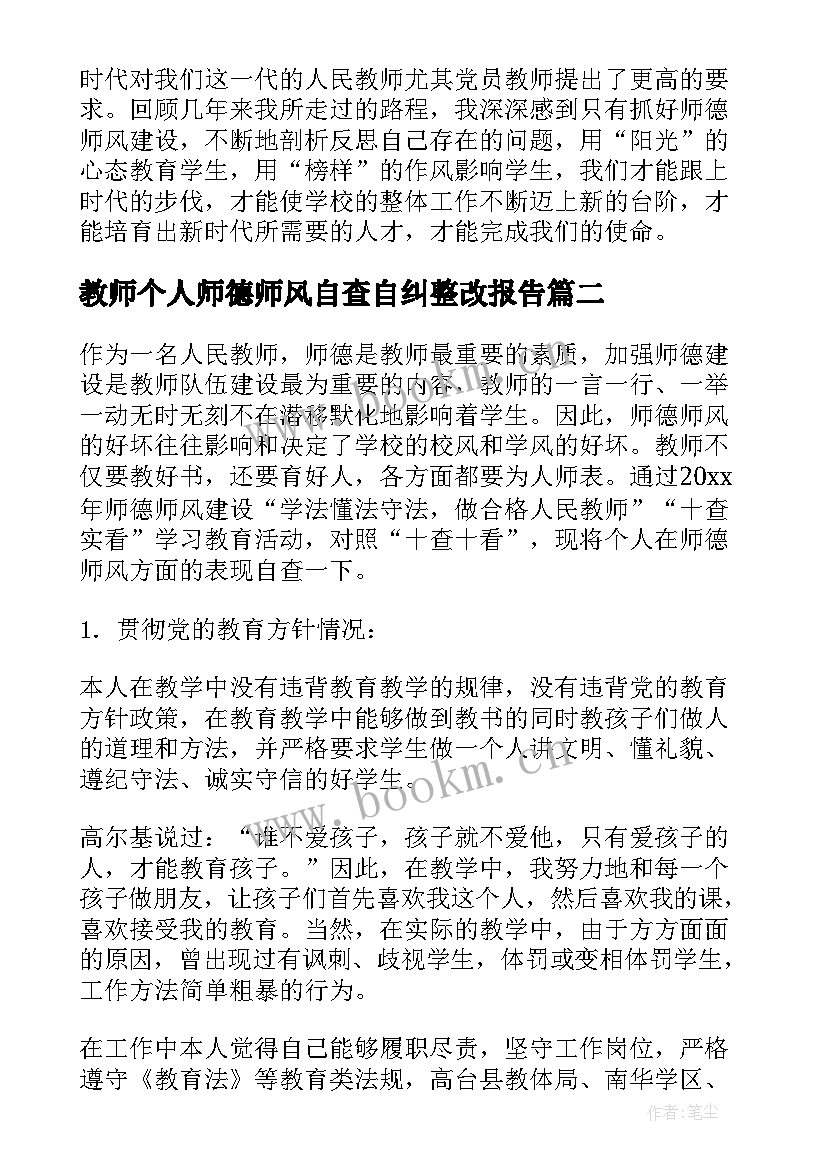 时代对我们这一代的人民教师尤其党员教师提出了更高的要求。回顾几年来我所走过的路程，我深深感到只有抓好师德师风建设，不断地剖析反思自己存在的问题，用“阳光”的心态教育学生，用“榜样”的作风影响学生，我们才能跟上时代的步伐，才能使学校的整体工作不断迈上新的台阶，才能培育出新时代所需要的人才，才能完成我们的使命。

教师个人师德师风自查自纠整改报告篇二

作为一名人民教师，师德是教师最重要的素质，加强师德建设是教师队伍建设最为重要的内容。教师的一言一行、一举一动无时无刻不在潜移默化地影响着学生。因此，师德师风的好坏往往影响和决定了学校的校风和学风的好坏。教师不仅要教好书，还要育好人，各方面都要为人师表。通过20xx年师德师风建设“学法懂法守法，做合格人民教师”“十查实看”学习教育活动，对照“十查十看”，现将个人在师德师风方面的表现自查一下。

1. 贯彻党的教育方针情况：

本人在教学中没有违背教育教学的规律，没有违背党的教育方针政策，在教育教学中能够做到教书的同时教孩子们做人的道理和方法，并严格要求学生做一个人讲文明、懂礼貌、遵纪守法、诚实守信的好学生。

高尔基说过：“谁不爱孩子，孩子就不爱他，只有爱孩子的人，才能教育孩子。”因此，在教学中，我努力地和每一个孩子做朋友，让孩子们首先喜欢我这个人，然后喜欢我的课，喜欢接受我的教育。当然，在实际的教学中，由于方方面面的原因，曾出现过有讽刺、歧视学生，体罚或变相体罚学生，工作方法简单粗暴的行为。

在工作中本人觉得自己能够履职尽责，坚守工作岗位，严格遵守《教育法》等教育类法规，高台县教体局、南华学区、

www.bookm.cn

作者：笔尘